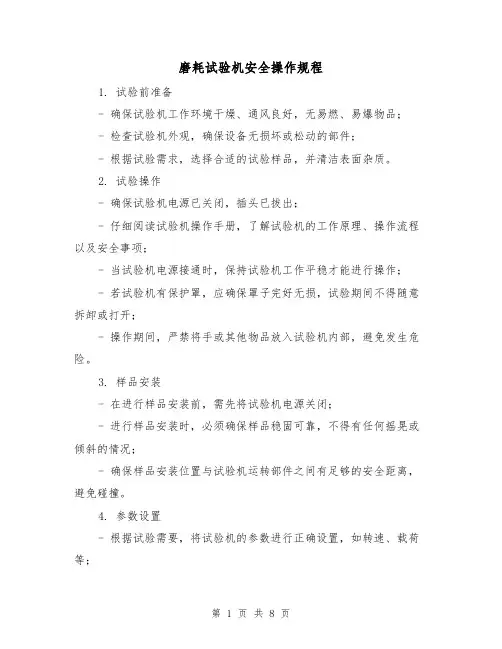 磨耗试验机安全操作规程

1. 试验前准备

- 确保试验机工作环境干燥、通风良好，无易燃、易爆物品；

- 检查试验机外观，确保设备无损坏或松动的部件；

- 根据试验需求，选择合适的试验样品，并清洁表面杂质。

2. 试验操作

- 确保试验机电源已关闭，插头已拔出；

- 仔细阅读试验机操作手册，了解试验机的工作原理、操作流程以及安全事项；

- 当试验机电源接通时，保持试验机工作平稳才能进行操作；

- 若试验机有保护罩，应确保罩子完好无损，试验期间不得随意拆卸或打开；

- 操作期间，严禁将手或其他物品放入试验机内部，避免发生危险。

3. 样品安装

- 在进行样品安装前，需先将试验机电源关闭；

- 进行样品安装时，必须确保样品稳固可靠，不得有任何摇晃或倾斜的情况；

- 确保样品安装位置与试验机运转部件之间有足够的安全距离，避免碰撞。

4. 参数设置

- 根据试验需要，将试验机的参数进行正确设置，如转速、载荷等；

第 1 页 共 8 页